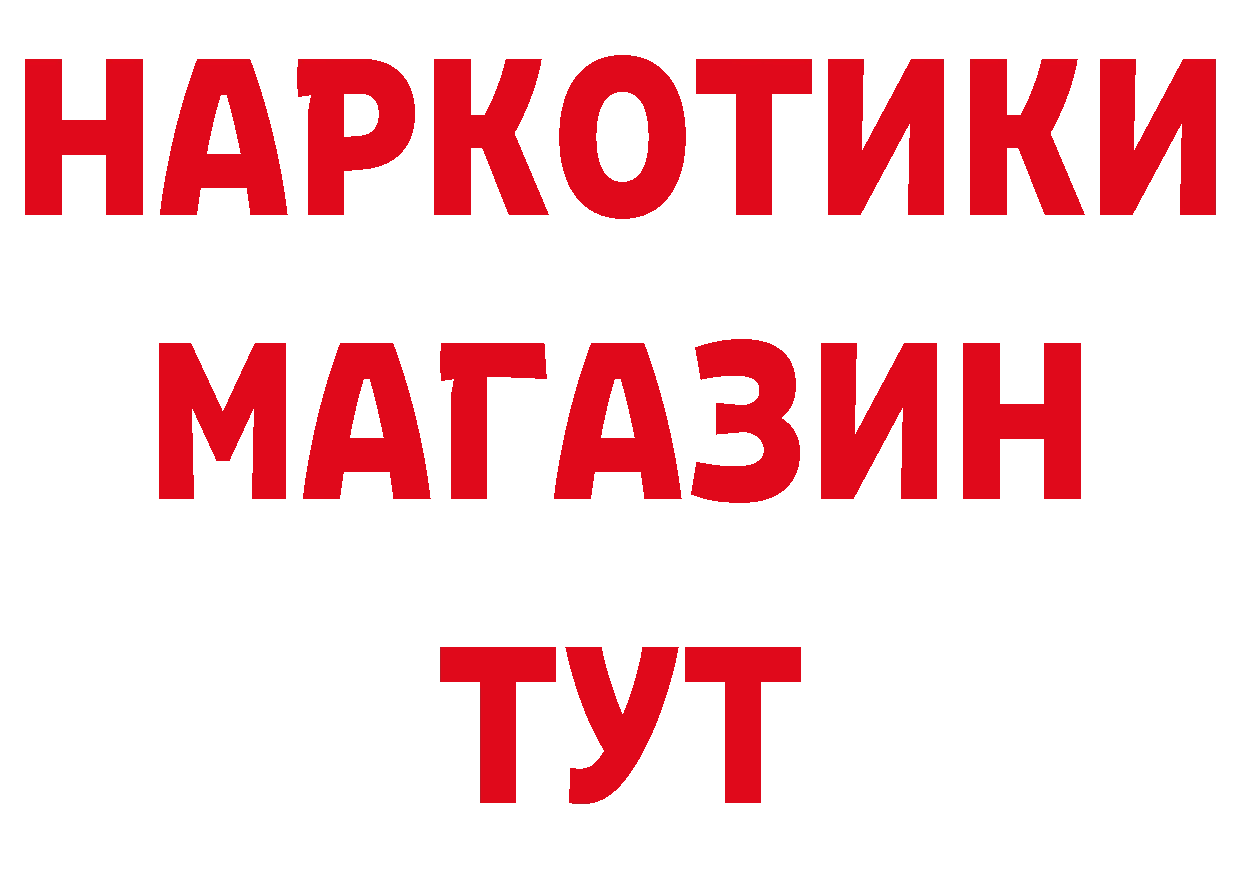 НАРКОТИКИ
МАГАЗИН
ТУТ